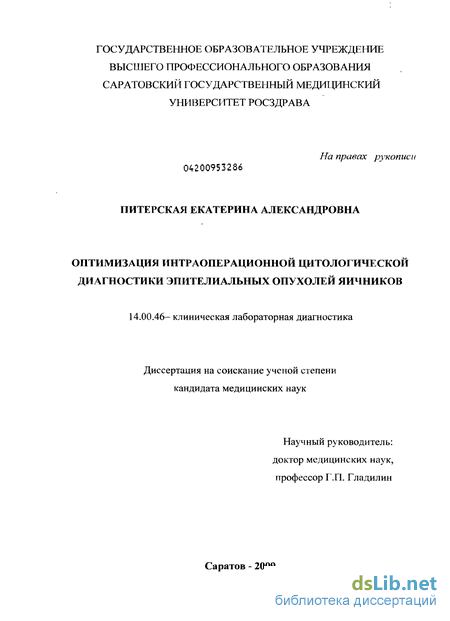 ГОСУДАРСТВЕННОЕ ОБРАЗОВАТЕЛЬНОЕ УЧРЕЖДЕНИЕ
ВЫСШЕГО ПРОФЕССИОНАЛЬНОГО ОБРАЗОВАНИЯ
САРАТОВСКИЙ ГОСУДАРСТВЕННЫЙ МЕДИЦИНСКИЙ
УНИВЕРСИТЕТ РОСЗДРАВА

На правах рукописи

04200953286

ПИТЕРСКАЯ ЕКАТЕРИНА АЛЕКСАНДРОВНА

ОПТИМИЗАЦИЯ ИНТРАОПЕРАЦИОННОЙ ЦИТОЛОГИЧЕСКОЙ ДИАГНОСТИКИ ЭПИТЕЛИАЛЬНЫХ ОПУХОЛЕЙ ЯИЧНИКОВ

14.00.46– клиническая лабораторная диагностика

Диссертация на соискание ученой степени
кандидата медицинских наук

Научный руководитель:
доктор медицинских наук,
профессор Г.П. Гладилин

Саратов - 2009

dsLib.net
библиотека диссертаций